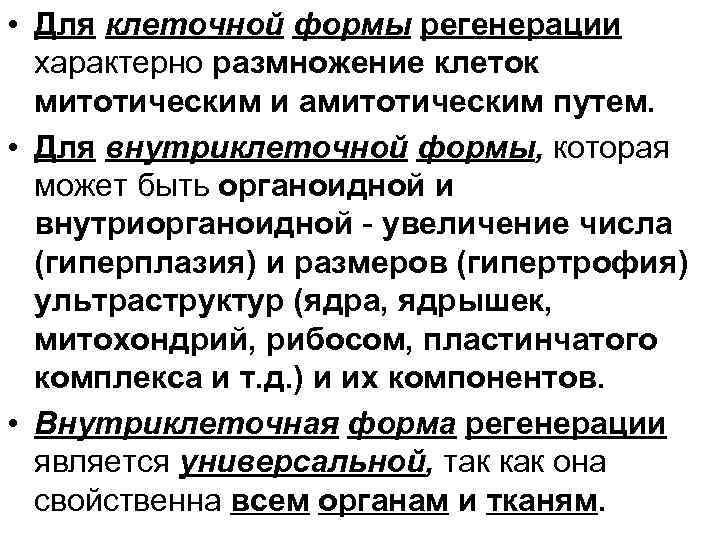 • Для клеточной формы регенерации характерно размножение клеток митотическим и амитотическим путем.
• Для внутриклеточной формы, которая может быть органоидной и внутриорганоидной - увеличение числа (гиперплазия) и размеров (гипертрофия) ультраструктур (ядра, ядрышек, митохондрий, рибосом, пластинчатого комплекса и т.д.) и их компонентов.
• Внутриклеточная форма регенерации является универсальной, так как она свойственна всем органам и тканям.